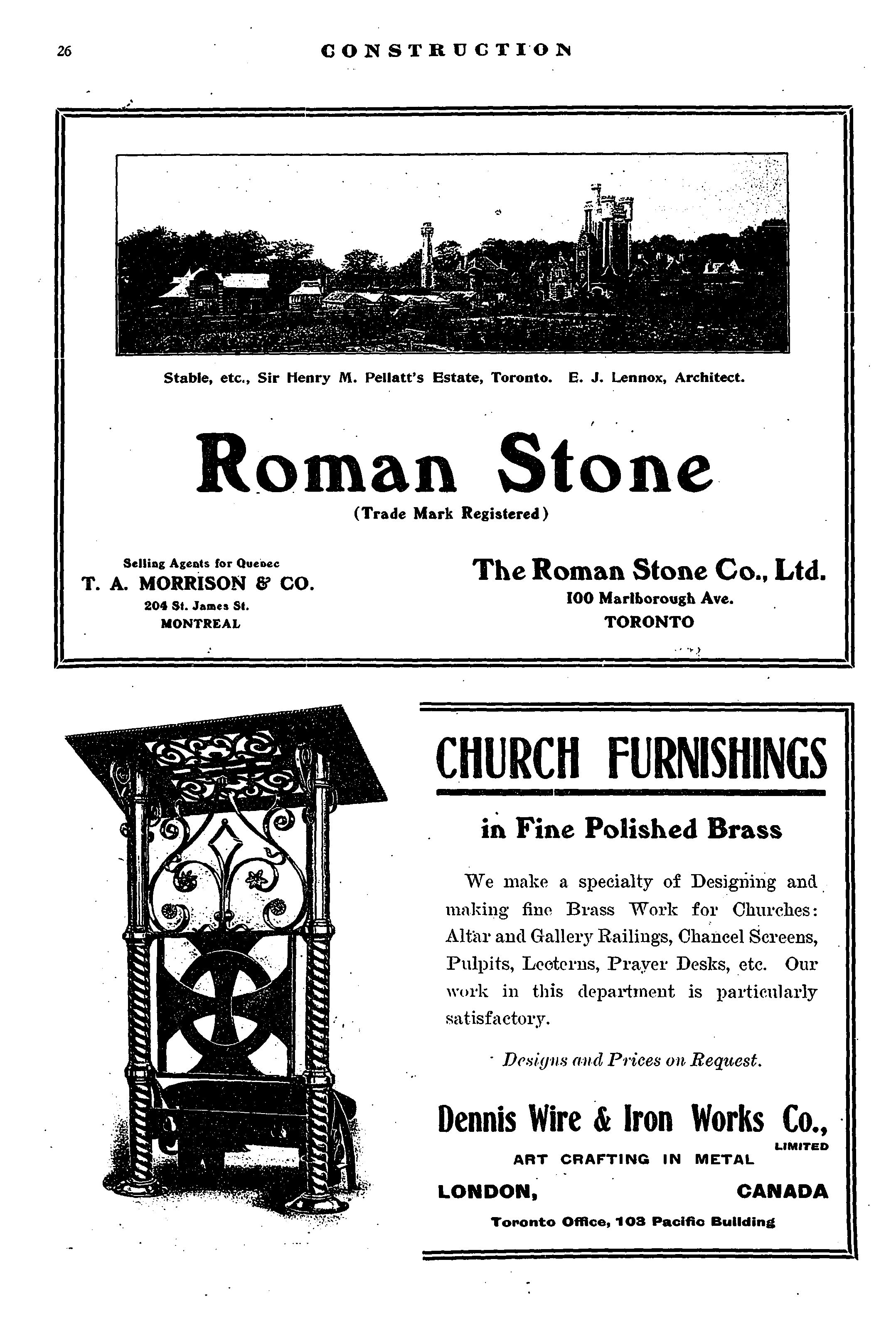 26 CONSTRUCTION

Stable, etc., Sir Henry M. Pellatt's Estate, Toronto. E. J. Lennox, Architect.

Roman Stone
(Trade Mark Registered)

Selling Agents for Quebec
T. A. MORRISON & CO.
204 St. James St.
MONTREAL

The Roman Stone Co., Ltd.
100 Marlborough Ave.
TORONTO

CHURCH FURNISHINGS

in Fine Polished Brass

We make a specialty of Designing and making fine Brass Work for Churches: Altar and Gallery Railings, Chancel Screens, Pulpits, Lecterns, Prayer Desks, etc. Our work in this department is particularly satisfactory.

Designs and Prices on Request.

Dennis Wire & Iron Works Co.,
LIMITED
ART CRAFTING IN METAL
LONDON, CANADA
Toronto Office, 103 Pacific Building